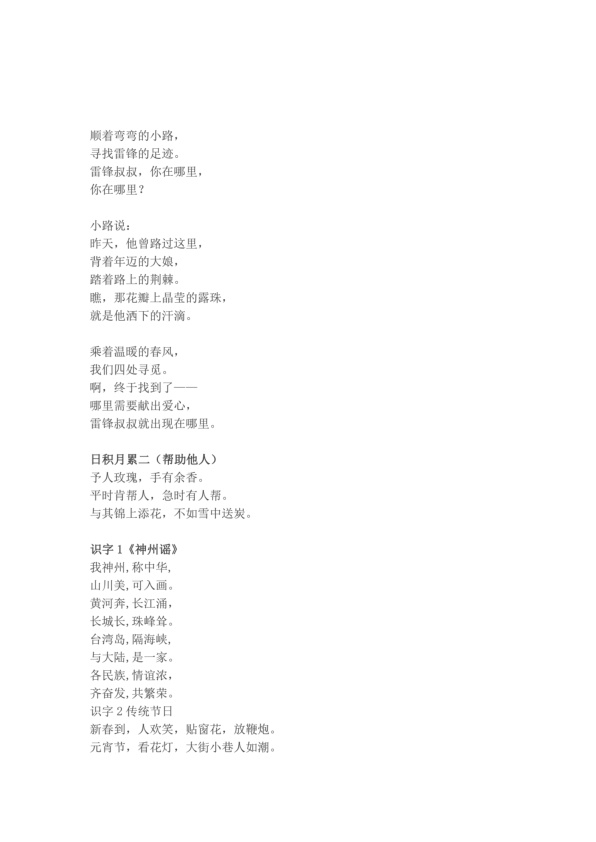 顺着弯弯的小路，
寻找雷锋的足迹。
雷锋叔叔，你在哪里，
你在哪里？

小路说：
昨天，他曾路过这里，
背着年迈的大娘，
踏着路上的荆棘。
瞧，那花瓣上晶莹的露珠，
就是他洒下的汗滴。

乘着温暖的春风，
我们四处寻觅。
啊，终于找到了——
哪里需要献出爱心，
雷锋叔叔就出现在哪里。

日积月累二（帮助他人）
予人玫瑰，手有余香。
平时肯帮人，急时有人帮。
与其锦上添花，不如雪中送炭。

识字1《神州谣》
我神州，称中华，
山川美，可入画。
黄河奔，长江涌，
长城长，珠峰耸。
台湾岛，隔海峡，
与大陆，是一家。
各民族，情谊浓，
齐奋发，共繁荣。
识字2传统节日
新春到，人欢笑，贴窗花，放鞭炮。
元宵节，看花灯，大街小巷人如潮。